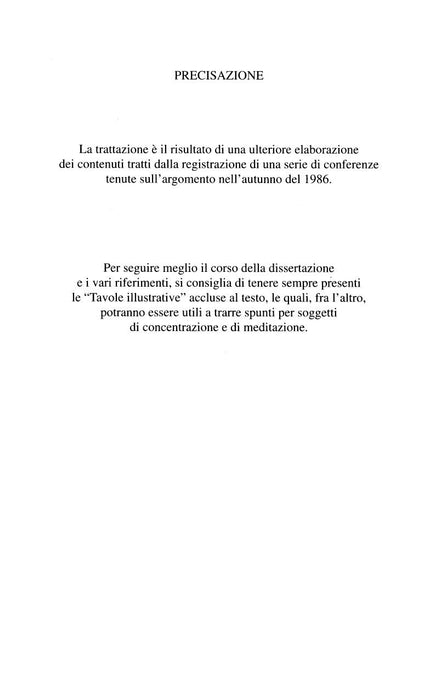 PRECISAZIONE

La trattazione è il risultato di una ulteriore elaborazione dei contenuti tratti dalla registrazione di una serie di conferenze tenute sull'argomento nell'autunno del 1986.

Per seguire meglio il corso della dissertazione e i vari riferimenti, si consiglia di tenere sempre presenti le "Tavole illustrative" accluse al testo, le quali, fra l'altro, potranno essere utili a trarre spunti per soggetti di concentrazione e di meditazione.